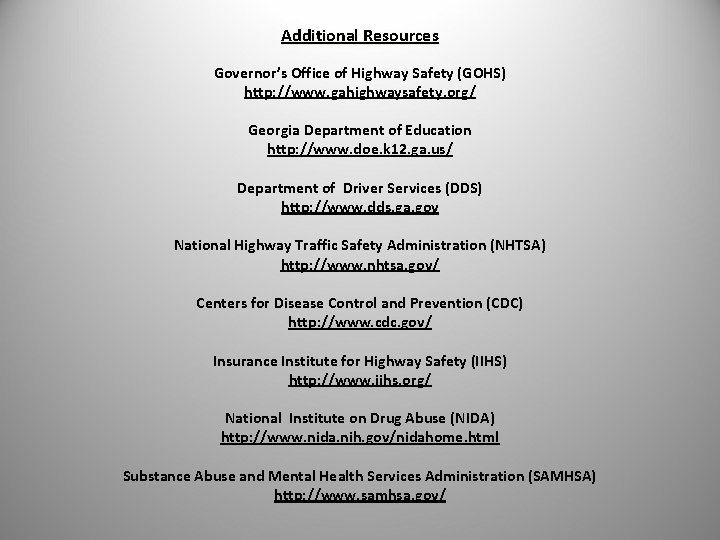 Additional Resources

Governor's Office of Highway Safety (GOHS)
http://www.gahighwaysafety.org/

Georgia Department of Education
http://www.doe.k12.ga.us/

Department of Driver Services (DDS)
http://www.dds.ga.gov

National Highway Traffic Safety Administration (NHTSA)
http://www.nhtsa.gov/

Centers for Disease Control and Prevention (CDC)
http://www.cdc.gov/

Insurance Institute for Highway Safety (IIHS)
http://www.iihs.org/

National Institute on Drug Abuse (NIDA)
http://www.nida.nih.gov/nidahome.html

Substance Abuse and Mental Health Services Administration (SAMHSA)
http://www.samhsa.gov/